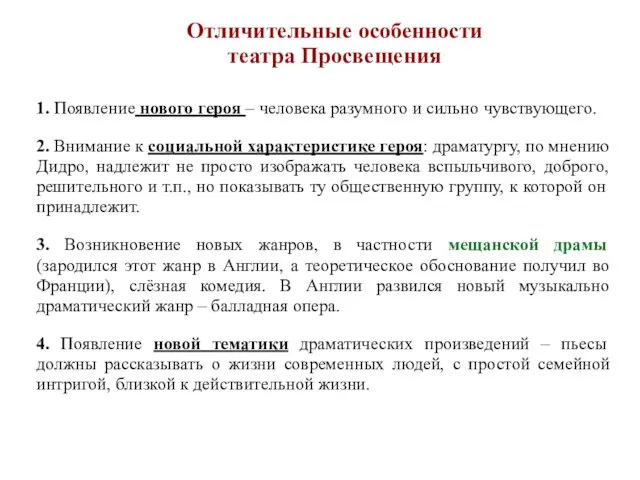 Отличительные особенности театра Просвещения

1. Появление нового героя – человека разумного и сильно чувствующего.

2. Внимание к социальной характеристике героя: драматургу, по мнению Дидро, надлежит не просто изображать человека вспыльчивого, доброго, решительного и т.п., но показывать ту общественную группу, к которой он принадлежит.

3. Возникновение новых жанров, в частности мещанской драмы (зародился этот жанр в Англии, а теоретическое обоснование получил во Франции), слёзная комедия. В Англии развился новый музыкально драматический жанр – балладная опера.

4. Появление новой тематики драматических произведений – пьесы должны рассказывать о жизни современных людей, с простой семейной интригой, близкой к действительной жизни.